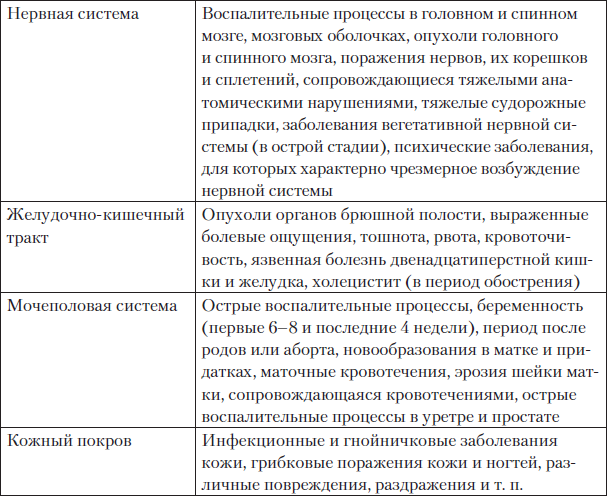 | | |
|---|---|
| Нервная система | Воспалительные процессы в головном и спинном мозге, мозговых оболочках, опухоли головного и спинного мозга, поражения нервов, их корешков и сплетений, сопровождающиеся тяжелыми анатомическими нарушениями, тяжелые судорожные припадки, заболевания вегетативной нервной системы (в острой стадии), психические заболевания, для которых характерно чрезмерное возбуждение нервной системы |
| Желудочно-кишечный тракт | Опухоли органов брюшной полости, выраженные болевые ощущения, тошнота, рвота, кровоточивость, язвенная болезнь двенадцатиперстной кишки и желудка, холецистит (в период обострения) |
| Мочеполовая система | Острые воспалительные процессы, беременность (первые 6–8 и последние 4 недели), период после родов или аборта, новообразования в матке и придатках, маточные кровотечения, эрозия шейки матки, сопровождающаяся кровотечениями, острые воспалительные процессы в уретре и простате |
| Кожный покров | Инфекционные и гнойничковые заболевания кожи, грибковые поражения кожи и ногтей, различные повреждения, раздражения и т. п. |